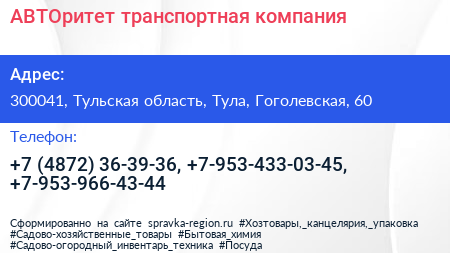 АВТОритет транспортная компания

Адрес:

300041, Тульская область, Тула, Гоголевская, 60

Телефон:

+7 (4872) 36-39-36, +7-953-433-03-45, +7-953-966-43-44

Сформированно на сайте spravka-region.ru #Хозтовары,_канцелярия,_упаковка #Садово-хозяйственные_товары #Бытовая_химия #Садово-огородный_инвентарь_техника #Посуда